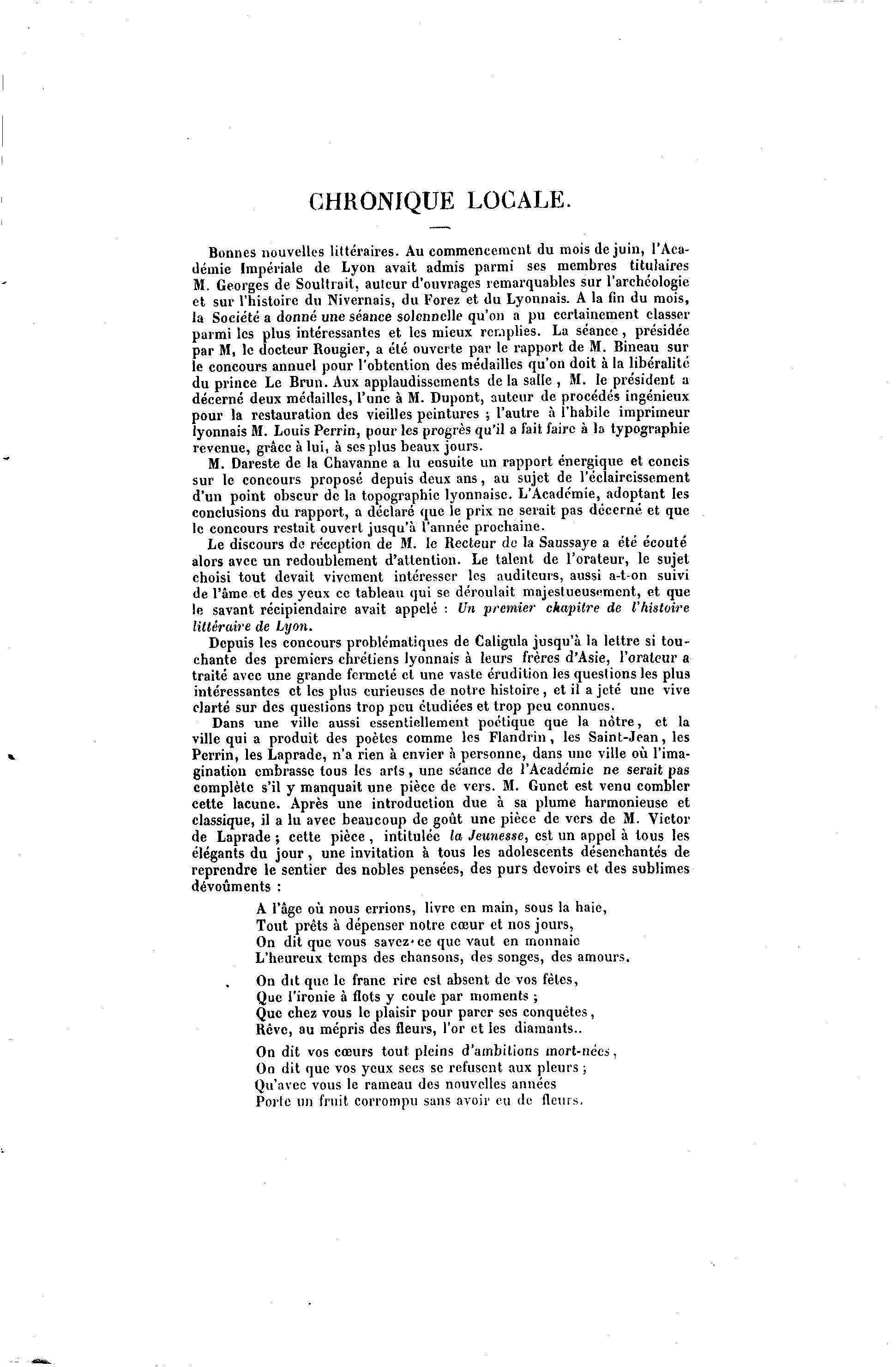 CHRONIQUE LOCALE.

Bonnes nouvelles littéraires. Au commencement du mois de juin, l'Académie Impériale de Lyon avait admis parmi ses membres titulaires M. Georges de Soultrait, auteur d'ouvrages remarquables sur l'archéologie et sur l'histoire du Nivernais, du Forez et du Lyonnais. A la fin du mois, la Société a donné une séance solennelle qu'on a pu certainement classer parmi les plus intéressantes et les mieux remplies. La séance, présidée par M, le docteur Rougier, a été ouverte par le rapport de M. Bineau sur le concours annuel pour l'obtention des médailles qu'on doit à la libéralité du prince Le Brun. Aux applaudissements de la salle, M. le président a décerné deux médailles, l'une à M. Dupont, auteur de procédés ingénieux pour la restauration des vieilles peintures ; l'autre à l'habile imprimeur lyonnais M. Louis Perrin, pour les progrès qu'il a fait faire à la typographie revenue, grâce à lui, à ses plus beaux jours.

M. Dareste de la Chavanne a lu ensuite un rapport énergique et concis sur le concours proposé depuis deux ans, au sujet de l'éclaircissement d'un point obscur de la topographie lyonnaise. L'Académie, adoptant les conclusions du rapport, a déclaré que le prix ne serait pas décerné et que le concours restait ouvert jusqu'à l'année prochaine.

Le discours de réception de M. le Recteur de la Saussaye a été écouté alors avec un redoublement d'attention. Le talent de l'orateur, le sujet choisi tout devait vivement intéresser les auditeurs, aussi a-t-on suivi de l'âme et des yeux ce tableau qui se déroulait majestueusement, et que le savant récipiendaire avait appelé : Un premier chapitre de l'histoire littéraire de Lyon.

Depuis les concours problématiques de Caligula jusqu'à la lettre si touchante des premiers chrétiens lyonnais à leurs frères d'Asie, l'orateur a traité avec une grande fermeté et une vaste érudition les questions les plus intéressantes et les plus curieuses de notre histoire, et il a jeté une vive clarté sur des questions trop peu étudiées et trop peu connues.

Dans une ville aussi essentiellement poétique que la nôtre, et la ville qui a produit des poètes comme les Flandrin, les Saint-Jean, les Perrin, les Laprade, n'a rien à envier à personne, dans une ville où l'imagination embrasse tous les arts, une séance de l'Académie ne serait pas complète s'il y manquait une pièce de vers. M. Gunet est venu combler cette lacune. Après une introduction due à sa plume harmonieuse et classique, il a lu avec beaucoup de goût une pièce de vers de M. Victor de Laprade ; cette pièce, intitulée la Jeunesse, est un appel à tous les élégants du jour, une invitation à tous les adolescents désenchantés de reprendre le sentier des nobles pensées, des purs devoirs et des sublimes dévoûments :

A l'âge où nous errions, livre en main, sous la haie,
Tout prêts à dépenser notre cœur et nos jours,
On dit que vous savez ce que vaut en monnaie
L'heureux temps des chansons, des songes, des amours.

On dit que le franc rire est absent de vos fêtes,
Que l'ironie à flots y coule par moments ;
Que chez vous le plaisir pour parer ses conquêtes,
Rêve, au mépris des fleurs, l'or et les diamants..

On dit vos cœurs tout pleins d'ambitions mort-nées,
On dit que vos yeux secs se refusent aux pleurs ;
Qu'avec vous le rameau des nouvelles années
Porte un fruit corrompu sans avoir eu de fleurs.